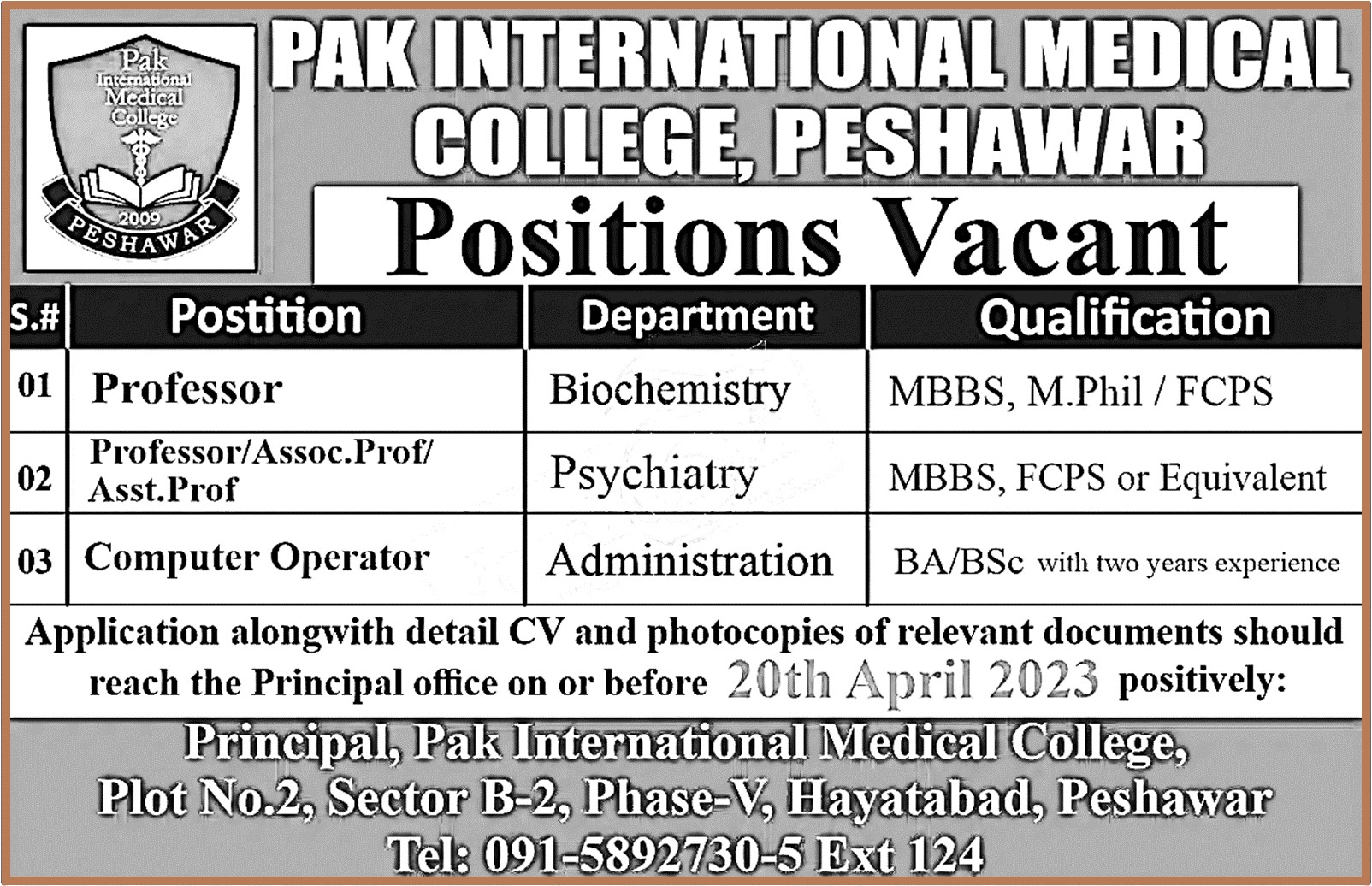 Pak International Medical College
2009
PESHAWAR

PAK INTERNATIONAL MEDICAL COLLEGE, PESHAWAR

Positions Vacant

| S.# | Postition | Department | Qualification |
|---|---|---|---|
| 01 | Professor | Biochemistry | MBBS, M.Phil / FCPS |
| 02 | Professor/Assoc.Prof/ Asst.Prof | Psychiatry | MBBS, FCPS or Equivalent |
| 03 | Computer Operator | Administration | BA/BSc with two years experience |

Application alongwith detail CV and photocopies of relevant documents should reach the Principal office on or before 20th April 2023 positively:

Principal, Pak International Medical College, Plot No.2, Sector B-2, Phase-V, Hayatabad, Peshawar
Tel: 091-5892730-5 Ext 124